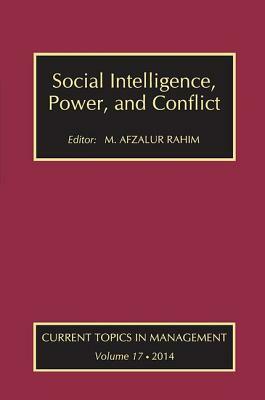 Social Intelligence, Power, and Conflict

Editor: M. AFZALUR RAHIM

CURRENT TOPICS IN MANAGEMENT
Volume 17 • 2014